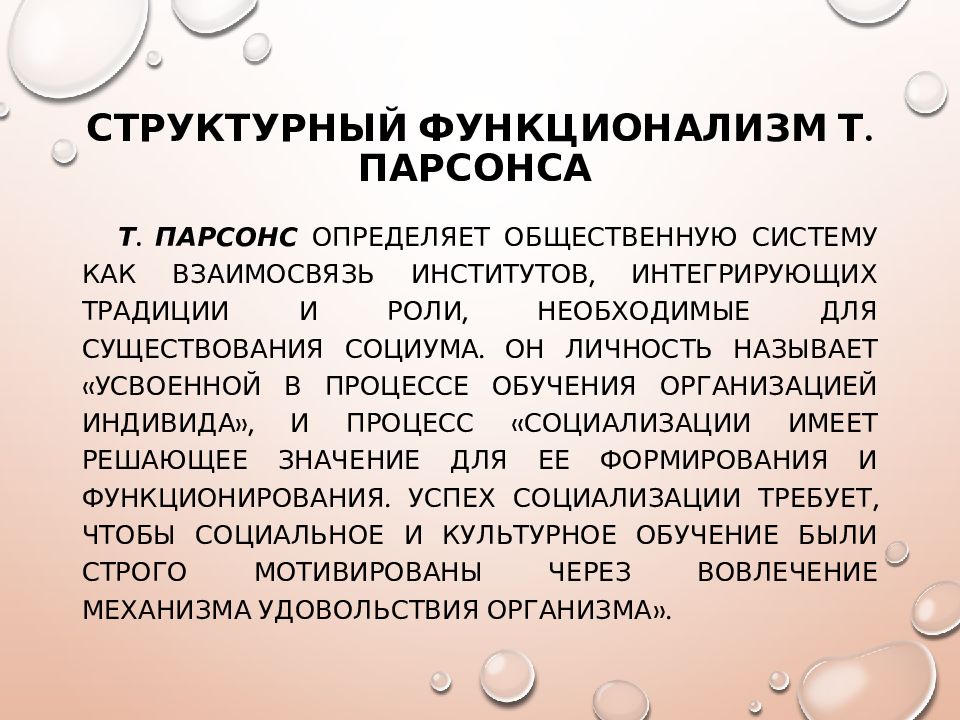 СТРУКТУРНЫЙ ФУНКЦИОНАЛИЗМ Т. ПАРСОНСА

Т. ПАРСОНС ОПРЕДЕЛЯЕТ ОБЩЕСТВЕННУЮ СИСТЕМУ КАК ВЗАИМОСВЯЗЬ ИНСТИТУТОВ, ИНТЕГРИРУЮЩИХ ТРАДИЦИИ И РОЛИ, НЕОБХОДИМЫЕ ДЛЯ СУЩЕСТВОВАНИЯ СОЦИУМА. ОН ЛИЧНОСТЬ НАЗЫВАЕТ «УСВОЕННОЙ В ПРОЦЕССЕ ОБУЧЕНИЯ ОРГАНИЗАЦИЕЙ ИНДИВИДА», И ПРОЦЕСС «СОЦИАЛИЗАЦИИ ИМЕЕТ РЕШАЮЩЕЕ ЗНАЧЕНИЕ ДЛЯ ЕЕ ФОРМИРОВАНИЯ И ФУНКЦИОНИРОВАНИЯ. УСПЕХ СОЦИАЛИЗАЦИИ ТРЕБУЕТ, ЧТОБЫ СОЦИАЛЬНОЕ И КУЛЬТУРНОЕ ОБУЧЕНИЕ БЫЛИ СТРОГО МОТИВИРОВАНЫ ЧЕРЕЗ ВОВЛЕЧЕНИЕ МЕХАНИЗМА УДОВОЛЬСТВИЯ ОРГАНИЗМА».